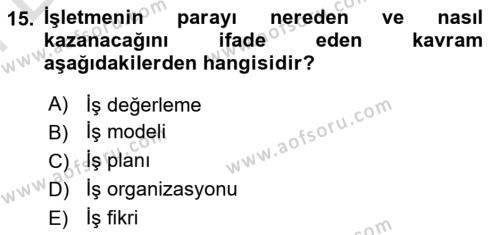 15. İşletmenin parayı nereden ve nasıl kazanacağını ifade eden kavram aşağıdakilerden hangisidir?

A) İş değerleme
B) İş modeli
C) İş planı
D) İş organizasyonu
E) İş fikri

www.aofsoru.com